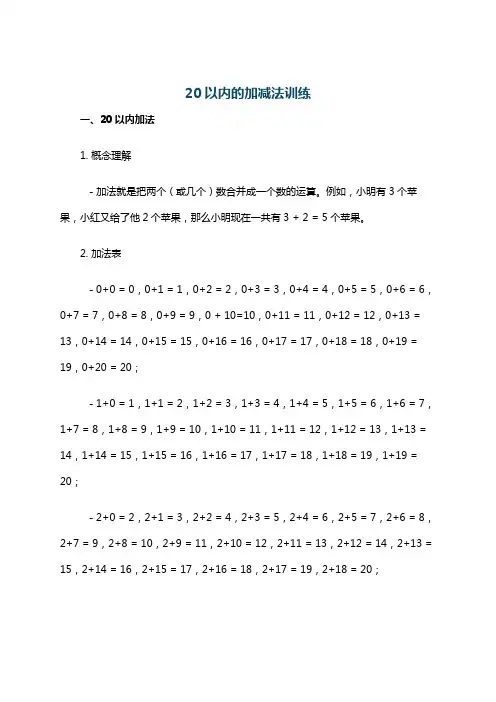 20以内的加减法训练

一、20以内加法

1. 概念理解

- 加法就是把两个（或几个）数合并成一个数的运算。例如，小明有 3 个苹果，小红又给了他 2 个苹果，那么小明现在一共有 3 + 2 = 5 个苹果。

2. 加法表

- 0+0 = 0，0+1 = 1，0+2 = 2，0+3 = 3，0+4 = 4，0+5 = 5，0+6 = 6，0+7 = 7，0+8 = 8，0+9 = 9，0 + 10=10，0+11 = 11，0+12 = 12，0+13 = 13，0+14 = 14，0+15 = 15，0+16 = 16，0+17 = 17，0+18 = 18，0+19 = 19，0+20 = 20；

- 1+0 = 1，1+1 = 2，1+2 = 3，1+3 = 4，1+4 = 5，1+5 = 6，1+6 = 7，1+7 = 8，1+8 = 9，1+9 = 10，1+10 = 11，1+11 = 12，1+12 = 13，1+13 = 14，1+14 = 15，1+15 = 16，1+16 = 17，1+17 = 18，1+18 = 19，1+19 = 20；

- 2+0 = 2，2+1 = 3，2+2 = 4，2+3 = 5，2+4 = 6，2+5 = 7，2+6 = 8，2+7 = 9，2+8 = 10，2+9 = 11，2+10 = 12，2+11 = 13，2+12 = 14，2+13 = 15，2+14 = 16，2+15 = 17，2+16 = 18，2+17 = 19，2+18 = 20；